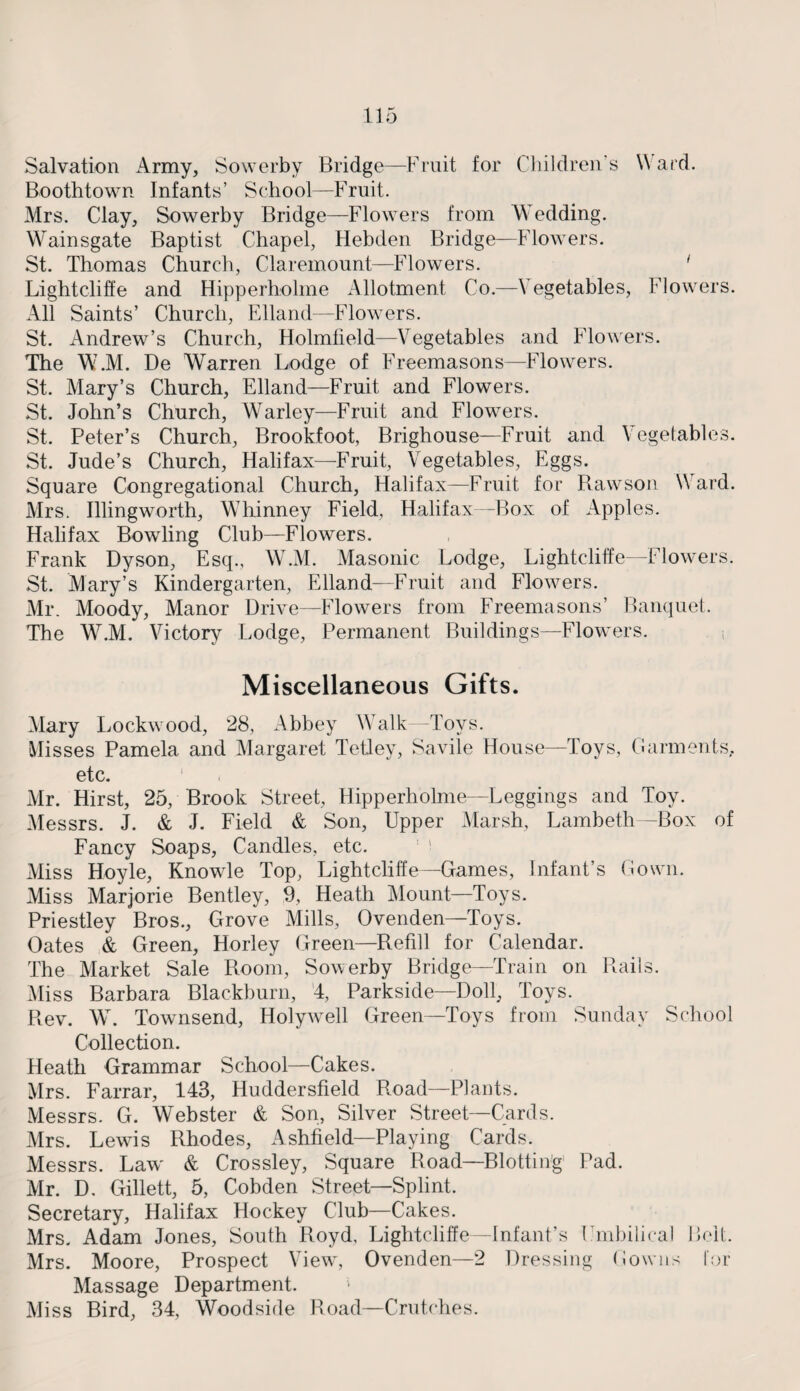 115

Salvation Army, Sowerby Bridge—Fruit for Children's Ward.
Boothtown Infants' School—Fruit.
Mrs. Clay, Sowerby Bridge—Flowers from Wedding.
Wainsgate Baptist Chapel, Hebden Bridge—Flowers.
St. Thomas Church, Claremount—Flowers.
Lightcliffe and Hipperholme Allotment Co.—Vegetables, Flowers.
All Saints' Church, Elland—Flowers.
St. Andrew's Church, Holmfield—Vegetables and Flowers.
The W.M. De Warren Lodge of Freemasons—Flowers.
St. Mary's Church, Elland—Fruit and Flowers.
St. John's Church, Warley—Fruit and Flowers.
St. Peter's Church, Brookfoot, Brighouse—Fruit and Vegetables.
St. Jude's Church, Halifax—Fruit, Vegetables, Eggs.
Square Congregational Church, Halifax—Fruit for Rawson Ward.
Mrs. Illingworth, Whinney Field, Halifax—Box of Apples.
Halifax Bowling Club—Flowers.
Frank Dyson, Esq., W.M. Masonic Lodge, Lightcliffe—Flowers.
St. Mary's Kindergarten, Elland—Fruit and Flowers.
Mr. Moody, Manor Drive—Flowers from Freemasons' Banquet.
The W.M. Victory Lodge, Permanent Buildings—Flowers.

Miscellaneous Gifts.

Mary Lockwood, 28, Abbey Walk—Toys.
Misses Pamela and Margaret Tetley, Savile House—Toys, Garments, etc.
Mr. Hirst, 25, Brook Street, Hipperholme—Leggings and Toy.
Messrs. J. & J. Field & Son, Upper Marsh, Lambeth—Box of Fancy Soaps, Candles, etc.
Miss Hoyle, Knowle Top, Lightcliffe—Games, Infant's Gown.
Miss Marjorie Bentley, 9, Heath Mount—Toys.
Priestley Bros., Grove Mills, Ovenden—Toys.
Oates & Green, Horley Green—Refill for Calendar.
The Market Sale Room, Sowerby Bridge—Train on Rails.
Miss Barbara Blackburn, 4, Parkside—Doll, Toys.
Rev. W. Townsend, Holywell Green—Toys from Sunday School Collection.
Heath Grammar School—Cakes.
Mrs. Farrar, 143, Huddersfield Road—Plants.
Messrs. G. Webster & Son, Silver Street—Cards.
Mrs. Lewis Rhodes, Ashfield—Playing Cards.
Messrs. Law & Crossley, Square Road—Blotting Pad.
Mr. D. Gillett, 5, Cobden Street—Splint.
Secretary, Halifax Hockey Club—Cakes.
Mrs. Adam Jones, South Royd, Lightcliffe—Infant's Umbilical Belt.
Mrs. Moore, Prospect View, Ovenden—2 Dressing Gowns for Massage Department.
Miss Bird, 34, Woodside Road—Crutches.